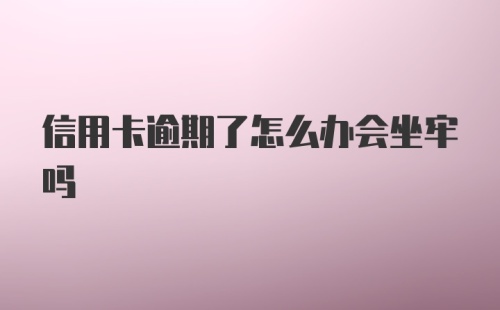 信用卡逾期了怎么办会坐牢吗